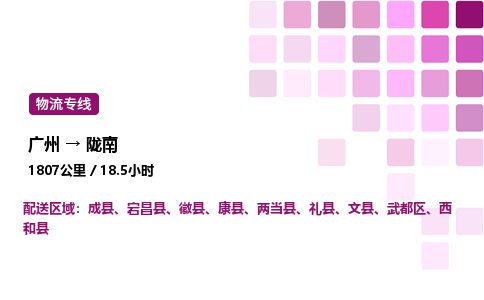 物流专线

广州 → 陇南

1807公里 / 18.5小时

配送区域：成县、宕昌县、徽县、康县、两当县、礼县、文县、武都区、西和县